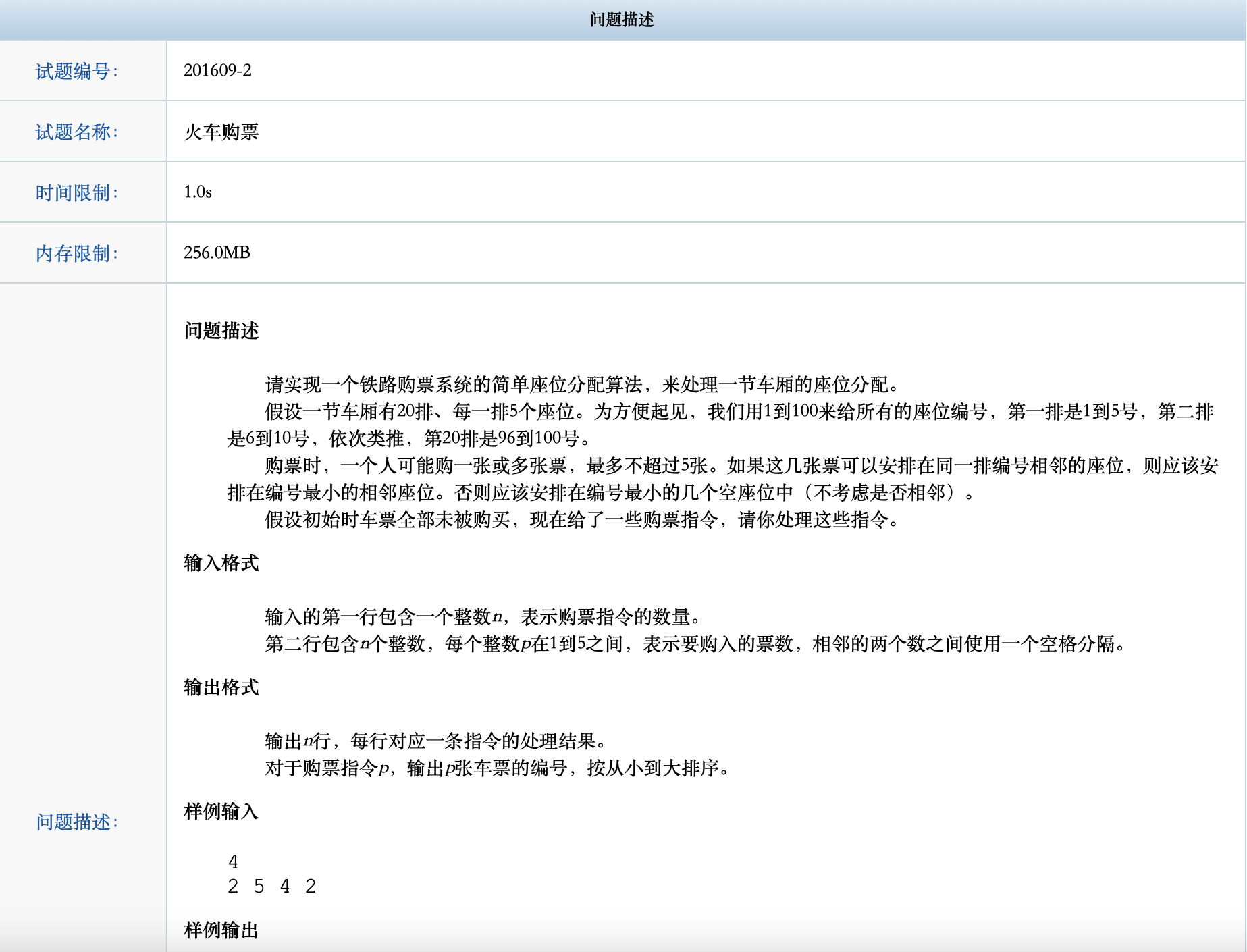 问题描述

| 试题编号： | 201609-2 |
|---|---|
| 试题名称： | 火车购票 |
| 时间限制： | 1.0s |
| 内存限制： | 256.0MB |

问题描述：

问题描述

请实现一个铁路购票系统的简单座位分配算法，来处理一节车厢的座位分配。

假设一节车厢有20排、每一排5个座位。为方便起见，我们用1到100来给所有的座位编号，第一排是1到5号，第二排是6到10号，依次类推，第20排是96到100号。

购票时，一个人可能购一张或多张票，最多不超过5张。如果这几张票可以安排在同一排编号相邻的座位，则应该安排在编号最小的相邻座位。否则应该安排在编号最小的几个空座位中（不考虑是否相邻）。

假设初始时车票全部未被购买，现在给了一些购票指令，请你处理这些指令。

输入格式

输入的第一行包含一个整数$n$，表示购票指令的数量。

第二行包含$n$个整数，每个整数$p$在1到5之间，表示要购入的票数，相邻的两个数之间使用一个空格分隔。

输出格式

输出$n$行，每行对应一条指令的处理结果。

对于购票指令$p$，输出$p$张车票的编号，按从小到大排序。

样例输入

4
2 5 4 2

样例输出